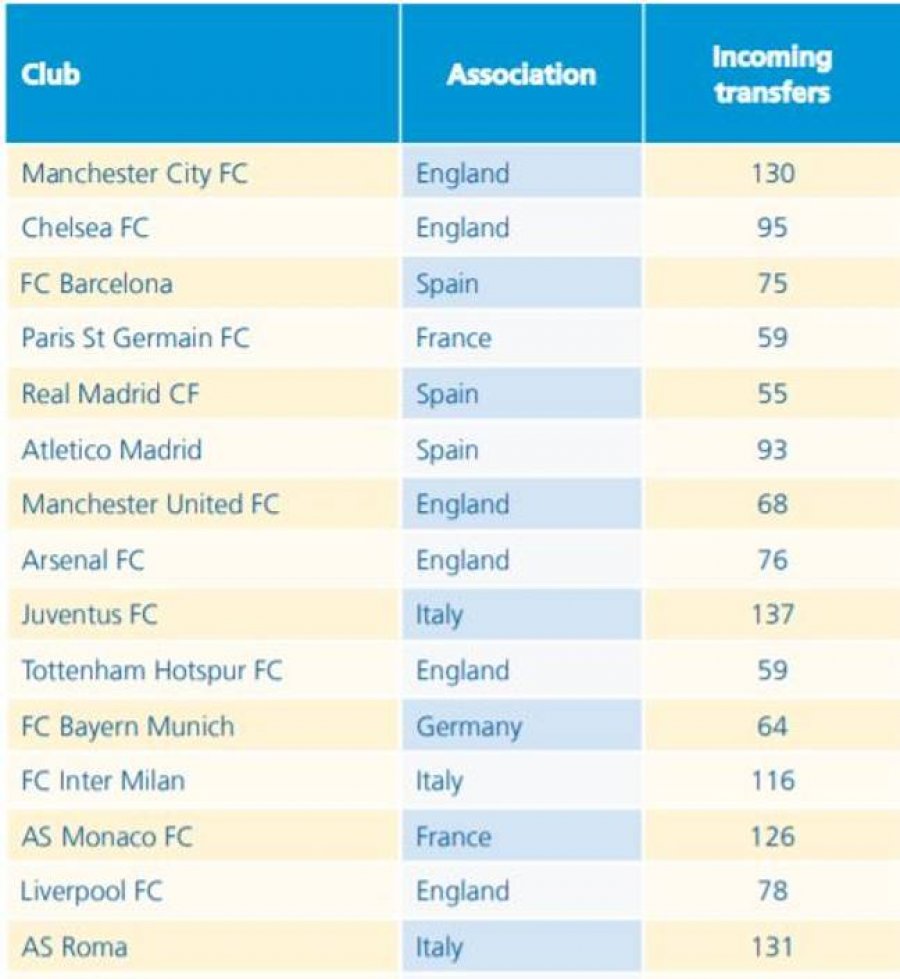 | Club | Association | Incoming transfers |
|---|---|---|
| Manchester City FC | England | 130 |
| Chelsea FC | England | 95 |
| FC Barcelona | Spain | 75 |
| Paris St Germain FC | France | 59 |
| Real Madrid CF | Spain | 55 |
| Atletico Madrid | Spain | 93 |
| Manchester United FC | England | 68 |
| Arsenal FC | England | 76 |
| Juventus FC | Italy | 137 |
| Tottenham Hotspur FC | England | 59 |
| FC Bayern Munich | Germany | 64 |
| FC Inter Milan | Italy | 116 |
| AS Monaco FC | France | 126 |
| Liverpool FC | England | 78 |
| AS Roma | Italy | 131 |